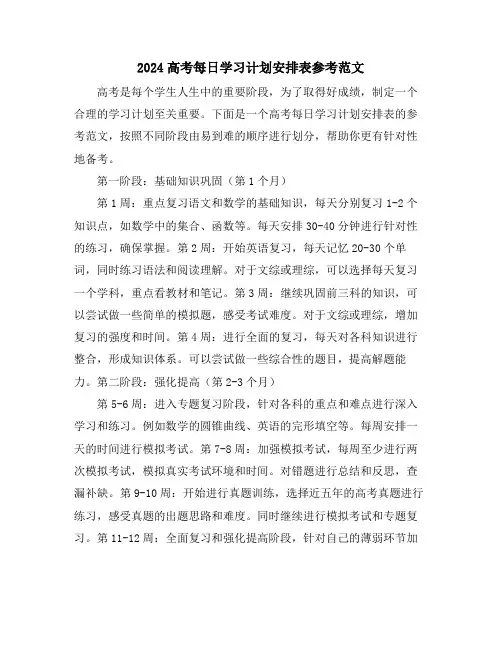 2024高考每日学习计划安排表参考范文

高考是每个学生人生中的重要阶段，为了取得好成绩，制定一个合理的学习计划至关重要。下面是一个高考每日学习计划安排表的参考范文，按照不同阶段由易到难的顺序进行划分，帮助你更有针对性地备考。

第一阶段：基础知识巩固（第1个月）

第1周：重点复习语文和数学的基础知识，每天分别复习1-2个知识点，如数学中的集合、函数等。每天安排30-40分钟进行针对性的练习，确保掌握。第2周：开始英语复习，每天记忆20-30个单词，同时练习语法和阅读理解。对于文综或理综，可以选择每天复习一个学科，重点看教材和笔记。第3周：继续巩固前三科的知识，可以尝试做一些简单的模拟题，感受考试难度。对于文综或理综，增加复习的强度和时间。第4周：进行全面的复习，每天对各科知识进行整合，形成知识体系。可以尝试做一些综合性的题目，提高解题能力。第二阶段：强化提高（第2-3个月）

第5-6周：进入专题复习阶段，针对各科的重点和难点进行深入学习和练习。例如数学的圆锥曲线、英语的完形填空等。每周安排一天的时间进行模拟考试。第7-8周：加强模拟考试，每周至少进行两次模拟考试，模拟真实考试环境和时间。对错题进行总结和反思，查漏补缺。第9-10周：开始进行真题训练，选择近五年的高考真题进行练习，感受真题的出题思路和难度。同时继续进行模拟考试和专题复习。第11-12周：全面复习和强化提高阶段，针对自己的薄弱环节加